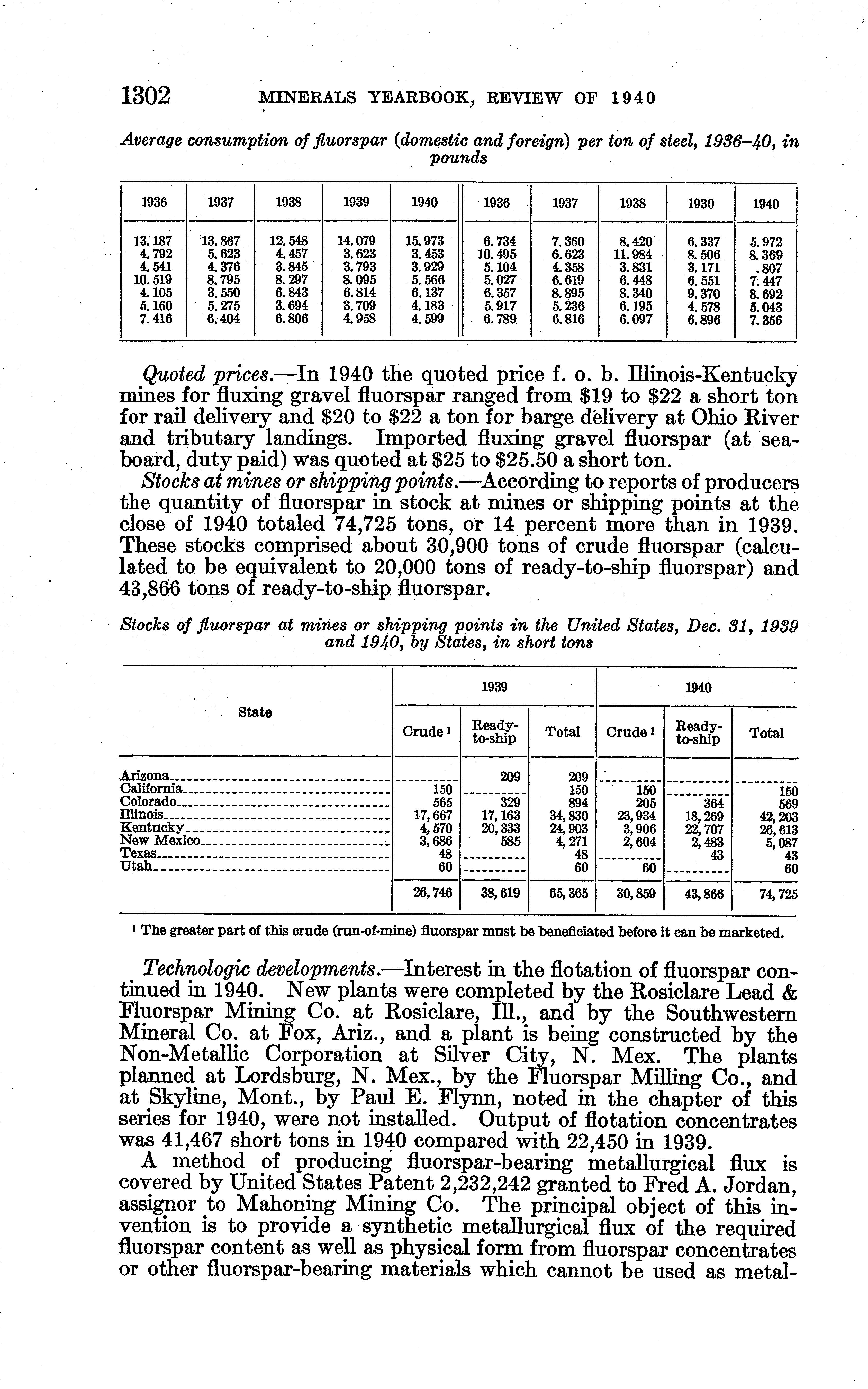 1302 MINERALS YEARBOOK, REVIEW OF 1940

Average consumption of fluorspar (domestic and foreign) per ton of steel, 1936–40, in pounds

| 1936 | 1937 | 1938 | 1939 | 1940 | 1936 | 1937 | 1938 | 1930 | 1940 |
|---|---|---|---|---|---|---|---|---|---|
| 13.187 | 13.867 | 12.548 | 14.079 | 15.973 | 6.734 | 7.360 | 8.420 | 6.337 | 5.972 |
| 4.792 | 5.623 | 4.457 | 3.623 | 3.453 | 10.495 | 6.623 | 11.984 | 8.506 | 8.369 |
| 4.541 | 4.376 | 3.845 | 3.793 | 3.929 | 5.104 | 4.358 | 3.831 | 3.171 | .807 |
| 10.519 | 8.795 | 8.297 | 8.095 | 5.566 | 5.027 | 6.619 | 6.448 | 6.551 | 7.447 |
| 4.105 | 3.550 | 6.843 | 6.814 | 6.137 | 6.357 | 8.895 | 8.340 | 9.370 | 8.692 |
| 5.160 | 5.275 | 3.694 | 3.709 | 4.183 | 5.917 | 5.236 | 6.195 | 4.578 | 5.043 |
| 7.416 | 6.404 | 6.806 | 4.958 | 4.599 | 6.789 | 6.816 | 6.097 | 6.896 | 7.356 |

Quoted prices.—In 1940 the quoted price f. o. b. Illinois-Kentucky mines for fluxing gravel fluorspar ranged from $19 to $22 a short ton for rail delivery and $20 to $22 a ton for barge delivery at Ohio River and tributary landings. Imported fluxing gravel fluorspar (at seaboard, duty paid) was quoted at $25 to $25.50 a short ton.

Stocks at mines or shipping points.—According to reports of producers the quantity of fluorspar in stock at mines or shipping points at the close of 1940 totaled 74,725 tons, or 14 percent more than in 1939. These stocks comprised about 30,900 tons of crude fluorspar (calculated to be equivalent to 20,000 tons of ready-to-ship fluorspar) and 43,866 tons of ready-to-ship fluorspar.

Stocks of fluorspar at mines or shipping points in the United States, Dec. 31, 1939 and 1940, by States, in short tons

| State | 1939 Crude ¹ | 1939 Ready-to-ship | 1939 Total | 1940 Crude ¹ | 1940 Ready-to-ship | 1940 Total |
|---|---|---|---|---|---|---|
| Arizona | | 209 | 209 | | | |
| California | 150 | | 150 | 150 | | 150 |
| Colorado | 565 | 329 | 894 | 205 | 364 | 569 |
| Illinois | 17,667 | 17,163 | 34,830 | 23,934 | 18,269 | 42,203 |
| Kentucky | 4,570 | 20,333 | 24,903 | 3,906 | 22,707 | 26,613 |
| New Mexico | 3,686 | 585 | 4,271 | 2,604 | 2,483 | 5,087 |
| Texas | 48 | | 48 | | 43 | 43 |
| Utah | 60 | | 60 | 60 | | 60 |
| | 26,746 | 38,619 | 65,365 | 30,859 | 43,866 | 74,725 |

¹ The greater part of this crude (run-of-mine) fluorspar must be beneficiated before it can be marketed.

Technologic developments.—Interest in the flotation of fluorspar continued in 1940. New plants were completed by the Rosiclare Lead & Fluorspar Mining Co. at Rosiclare, Ill., and by the Southwestern Mineral Co. at Fox, Ariz., and a plant is being constructed by the Non-Metallic Corporation at Silver City, N. Mex. The plants planned at Lordsburg, N. Mex., by the Fluorspar Milling Co., and at Skyline, Mont., by Paul E. Flynn, noted in the chapter of this series for 1940, were not installed. Output of flotation concentrates was 41,467 short tons in 1940 compared with 22,450 in 1939.

A method of producing fluorspar-bearing metallurgical flux is covered by United States Patent 2,232,242 granted to Fred A. Jordan, assignor to Mahoning Mining Co. The principal object of this invention is to provide a synthetic metallurgical flux of the required fluorspar content as well as physical form from fluorspar concentrates or other fluorspar-bearing materials which cannot be used as metal-